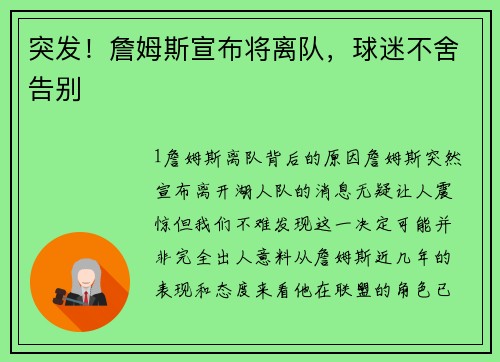 突发！詹姆斯宣布将离队，球迷不舍告别

1詹姆斯离队背后的原因詹姆斯突然宣布离开湖人队的消息无疑让人震惊但我们不难发现这一决定可能并非完全出人意料从詹姆斯近几年的表现和态度来看他在联盟的角色已